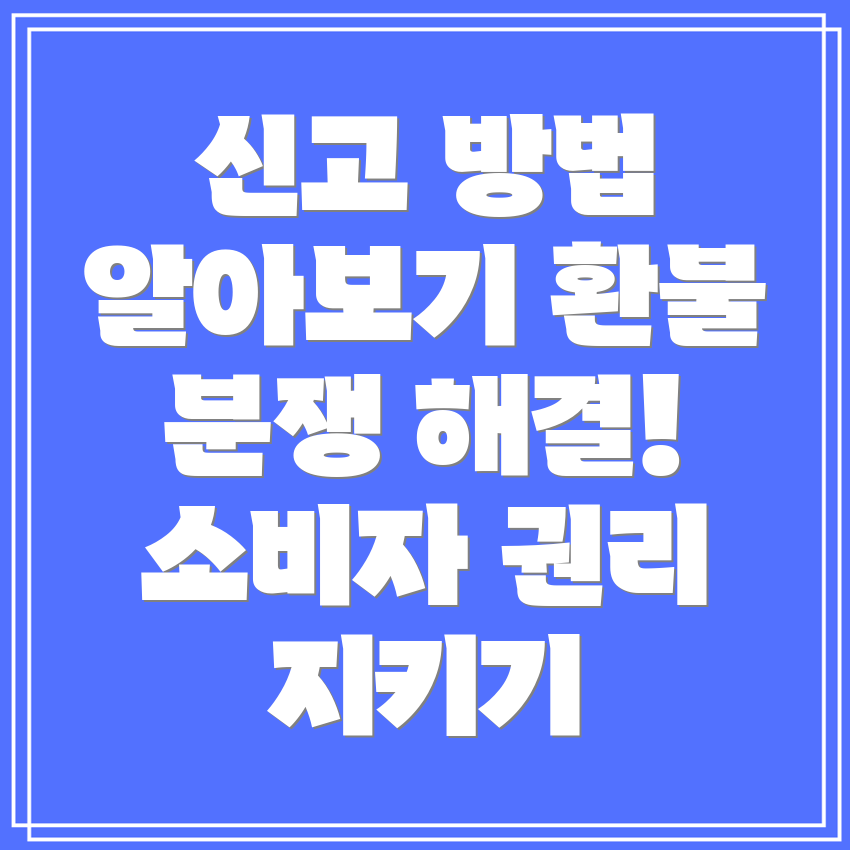 신고 방법 알아보기 환불 분쟁 해결! 소비자 권리 지키기